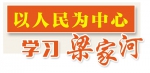 以人民为中心

学习 梁家河